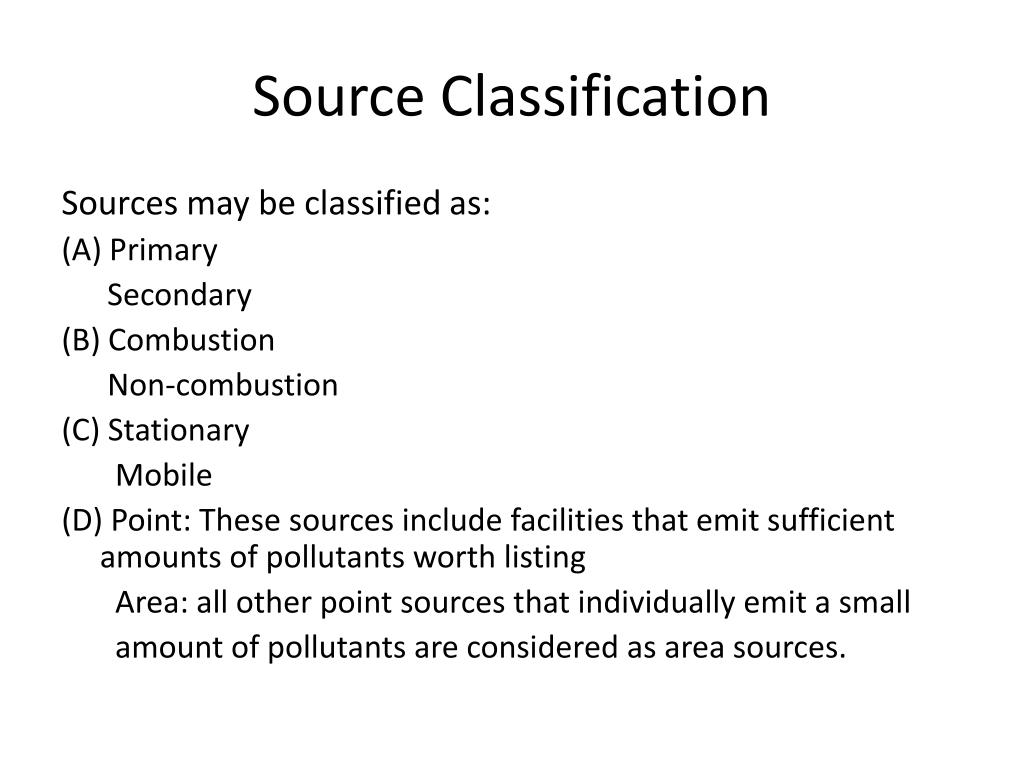 Source Classification

Sources may be classified as:

(A) Primary

Secondary

(B) Combustion

Non-combustion

(C) Stationary

Mobile

(D) Point: These sources include facilities that emit sufficient amounts of pollutants worth listing

Area: all other point sources that individually emit a small amount of pollutants are considered as area sources.